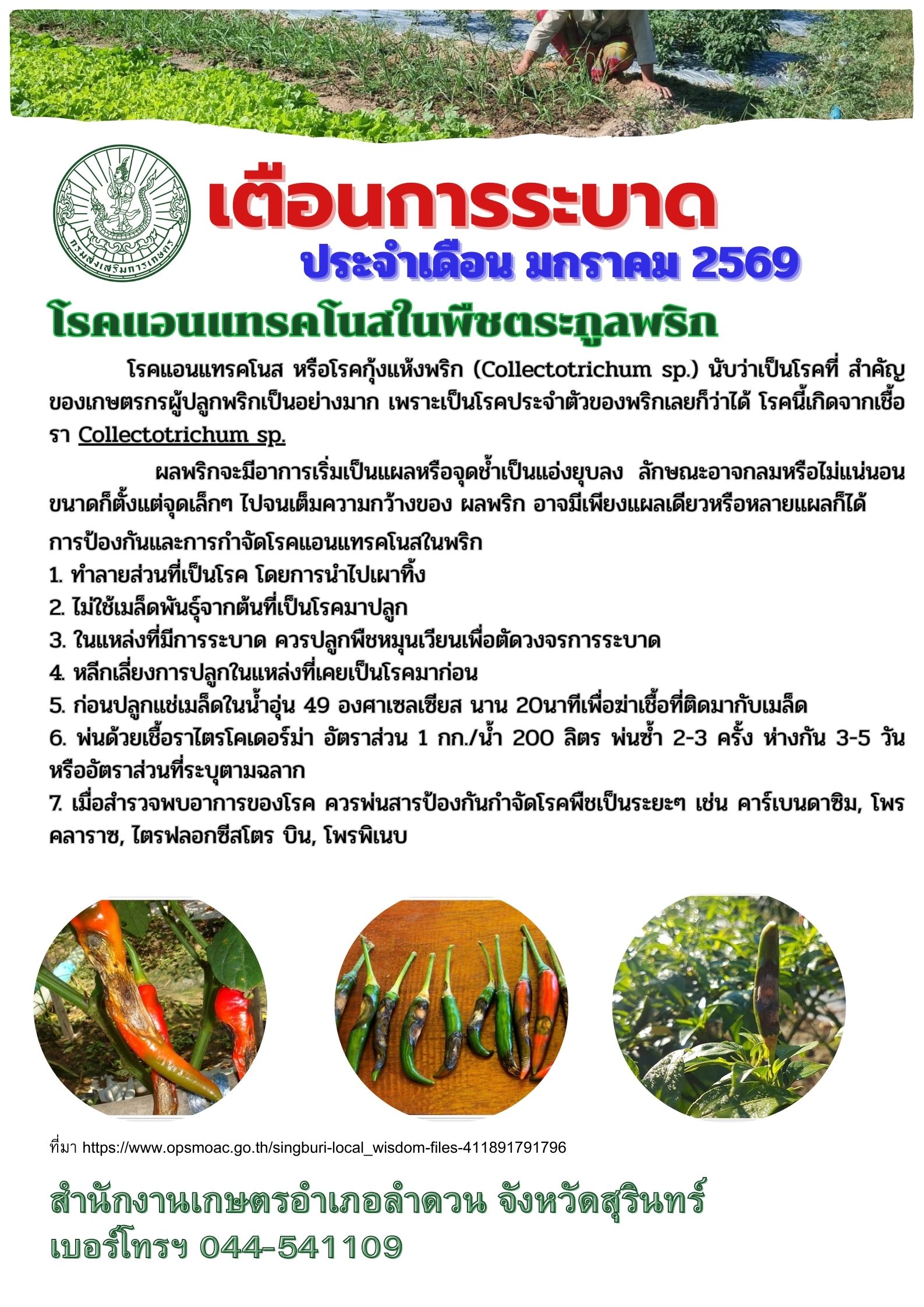 กรมส่งเสริมการเกษตร

เตือนการระบาด

ประจำเดือน มกราคม 2569

โรคแอนแทรคโนสในพืชตระกูลพริก

โรคแอนแทรคโนส หรือโรคกุ้งแห้งพริก (Collectotrichum sp.) นับว่าเป็นโรคที่ สำคัญของเกษตรกรผู้ปลูกพริกเป็นอย่างมาก เพราะเป็นโรคประจำตัวของพริกเลยก็ว่าได้ โรคนี้เกิดจากเชื้อรา Collectotrichum sp.

ผลพริกจะมีอาการเริ่มเป็นแผลหรือจุดช้ำเป็นแอ่งยุบลง ลักษณะอาจกลมหรือไม่แน่นอน ขนาดก็ตั้งแต่จุดเล็กๆ ไปจนเต็มความกว้างของ ผลพริก อาจมีเพียงแผลเดียวหรือหลายแผลก็ได้

การป้องกันและการกำจัดโรคแอนแทรคโนสในพริก
1. ทำลายส่วนที่เป็นโรค โดยการนำไปเผาทิ้ง
2. ไม่ใช้เมล็ดพันธุ์จากต้นที่เป็นโรคมาปลูก
3. ในแหล่งที่มีการระบาด ควรปลูกพืชหมุนเวียนเพื่อตัดวงจรการระบาด
4. หลีกเลี่ยงการปลูกในแหล่งที่เคยเป็นโรคมาก่อน
5. ก่อนปลูกแช่เมล็ดในน้ำอุ่น 49 องศาเซลเซียส นาน 20นาทีเพื่อฆ่าเชื้อที่ติดมากับเมล็ด
6. พ่นด้วยเชื้อราไตรโคเดอร์ม่า อัตราส่วน 1 กก./น้ำ 200 ลิตร พ่นซ้ำ 2-3 ครั้ง ห่างกัน 3-5 วัน หรืออัตราส่วนที่ระบุตามฉลาก
7. เมื่อสำรวจพบอาการของโรค ควรพ่นสารป้องกันกำจัดโรคพืชเป็นระยะๆ เช่น คาร์เบนดาซิม, โพรคลาราซ, ไตรฟลอกซีสโตร บิน, โพรพิเนบ

ที่มา https://www.opsmoac.go.th/singburi-local_wisdom-files-411891791796

สำนักงานเกษตรอำเภอลำดวน จังหวัดสุรินทร์
เบอร์โทรฯ 044-541109